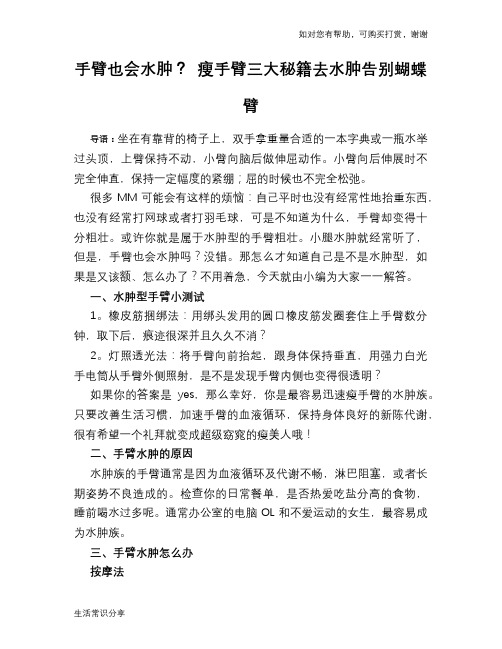 如对您有帮助，可购买打赏，谢谢

手臂也会水肿？ 瘦手臂三大秘籍去水肿告别蝴蝶臂

导语：坐在有靠背的椅子上，双手拿重量合适的一本字典或一瓶水举过头顶，上臂保持不动，小臂向脑后做伸屈动作。小臂向后伸展时不完全伸直，保持一定幅度的紧绷；屈的时候也不完全松弛。

很多 MM 可能会有这样的烦恼：自己平时也没有经常性地抬重东西，也没有经常打网球或者打羽毛球，可是不知道为什么，手臂却变得十分粗壮。或许你就是属于水肿型的手臂粗壮。小腿水肿就经常听了，但是，手臂也会水肿吗？没错。那怎么才知道自己是不是水肿型，如果是又该额、怎么办了？不用着急，今天就由小编为大家一一解答。

一、水肿型手臂小测试

1。橡皮筋捆绑法：用绑头发用的圆口橡皮筋发圈套住上手臂数分钟，取下后，痕迹很深并且久久不消？

2。灯照透光法：将手臂向前抬起，跟身体保持垂直，用强力白光手电筒从手臂外侧照射，是不是发现手臂内侧也变得很透明？

如果你的答案是 yes，那么幸好，你是最容易迅速瘦手臂的水肿族。只要改善生活习惯，加速手臂的血液循环，保持身体良好的新陈代谢，很有希望一个礼拜就变成超级窈窕的瘦美人哦！

二、手臂水肿的原因

水肿族的手臂通常是因为血液循环及代谢不畅，淋巴阻塞，或者长期姿势不良造成的。检查你的日常餐单，是否热爱吃盐分高的食物，睡前喝水过多呢。通常办公室的电脑 OL 和不爱运动的女生，最容易成为水肿族。

三、手臂水肿怎么办

按摩法

生活常识分享